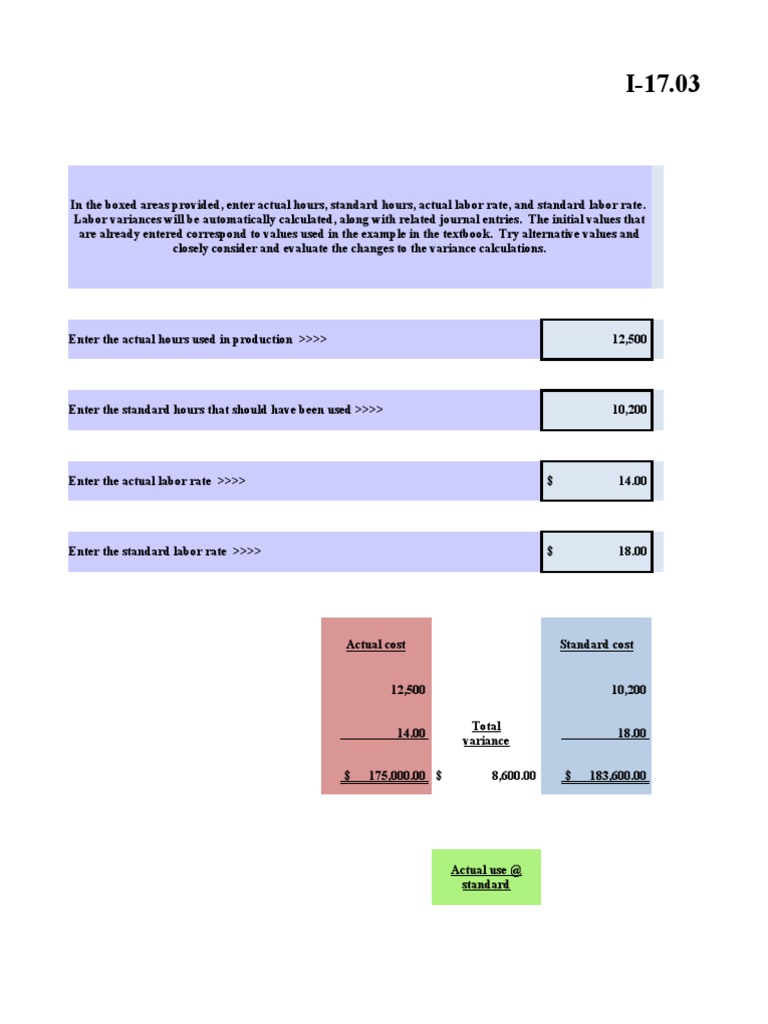 I-17.03

In the boxed areas provided, enter actual hours, standard hours, actual labor rate, and standard labor rate. Labor variances will be automatically calculated, along with related journal entries. The initial values that are already entered correspond to values used in the example in the textbook. Try alternative values and closely consider and evaluate the changes to the variance calculations.

Enter the actual hours used in production >>>> 12,500

Enter the standard hours that should have been used >>>> 10,200

Enter the actual labor rate >>>> $ 14.00

Enter the standard labor rate >>>> $ 18.00

Actual cost

12,500

14.00

$ 175,000.00

Total variance

$ 8,600.00

Standard cost

10,200

18.00

$ 183,600.00

Actual use @ standard